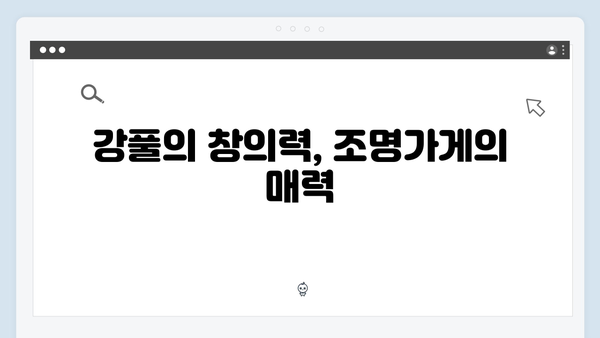 강풀의 창의력, 조명가게의 매력